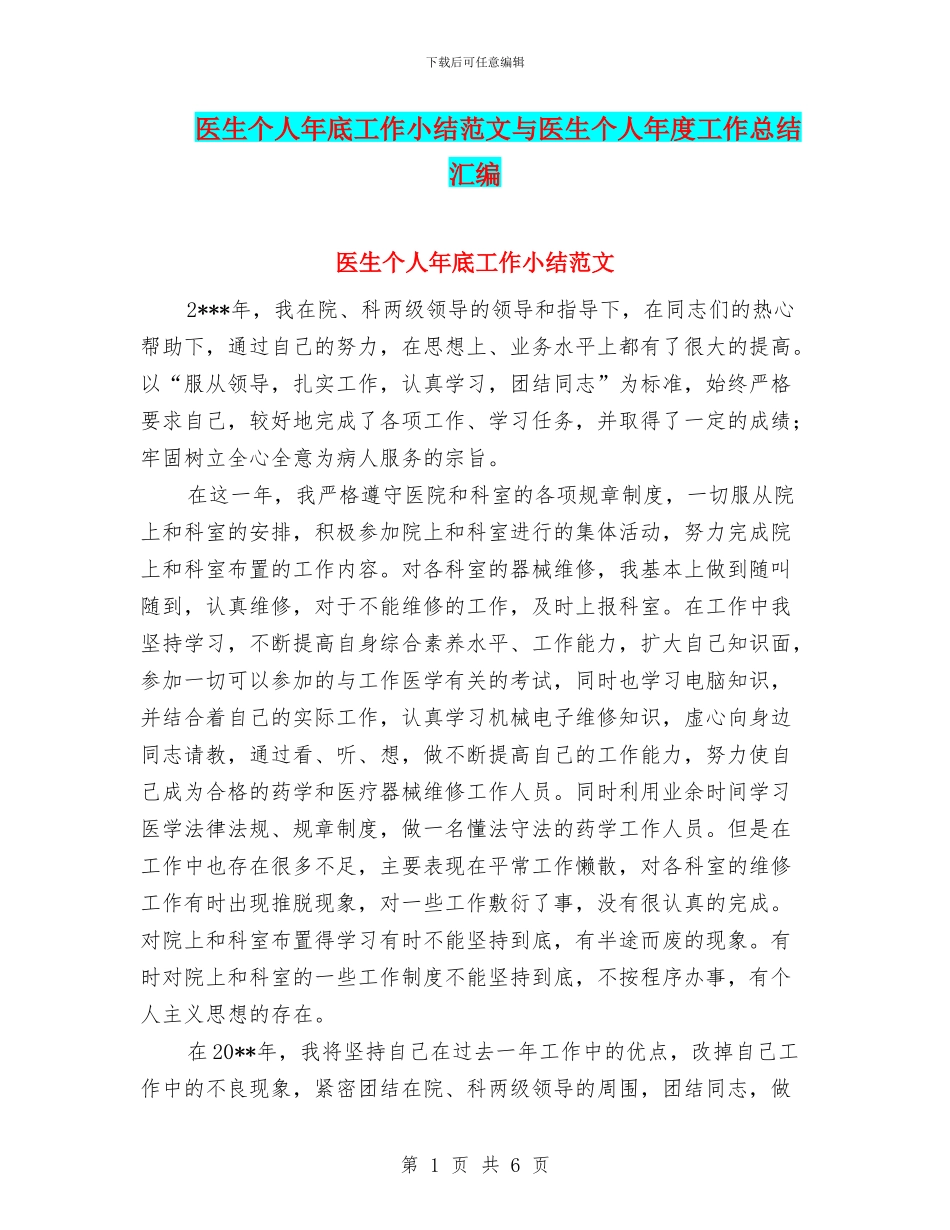 下载后可任意编辑

医生个人年底工作小结范文与医生个人年度工作总结汇编

医生个人年底工作小结范文

2***年，我在院、科两级领导的领导和指导下，在同志们的热心帮助下，通过自己的努力，在思想上、业务水平上都有了很大的提高。以“服从领导，扎实工作，认真学习，团结同志”为标准，始终严格要求自己，较好地完成了各项工作、学习任务，并取得了一定的成绩；牢固树立全心全意为病人服务的宗旨。

在这一年，我严格遵守医院和科室的各项规章制度，一切服从院上和科室的安排，积极参加院上和科室进行的集体活动，努力完成院上和科室布置的工作内容。对各科室的器械维修，我基本上做到随叫随到，认真维修，对于不能维修的工作，及时上报科室。在工作中我坚持学习，不断提高自身综合素养水平、工作能力，扩大自己知识面，参加一切可以参加的与工作医学有关的考试，同时也学习电脑知识，并结合着自己的实际工作，认真学习机械电子维修知识，虚心向身边同志请教，通过看、听、想，做不断提高自己的工作能力，努力使自己成为合格的药学和医疗器械维修工作人员。同时利用业余时间学习医学法律法规、规章制度，做一名懂法守法的药学工作人员。但是在工作中也存在很多不足，主要表现在平常工作懒散，对各科室的维修工作有时出现推脱现象，对一些工作敷衍了事，没有很认真的完成。对院上和科室布置得学习有时不能坚持到底，有半途而废的现象。有时对院上和科室的一些工作制度不能坚持到底，不按程序办事，有个人主义思想的存在。

在20**年，我将坚持自己在过去一年工作中的优点，改掉自己工作中的不良现象，紧密团结在院、科两级领导的周围，团结同志，做

第 1 页 共 6 页